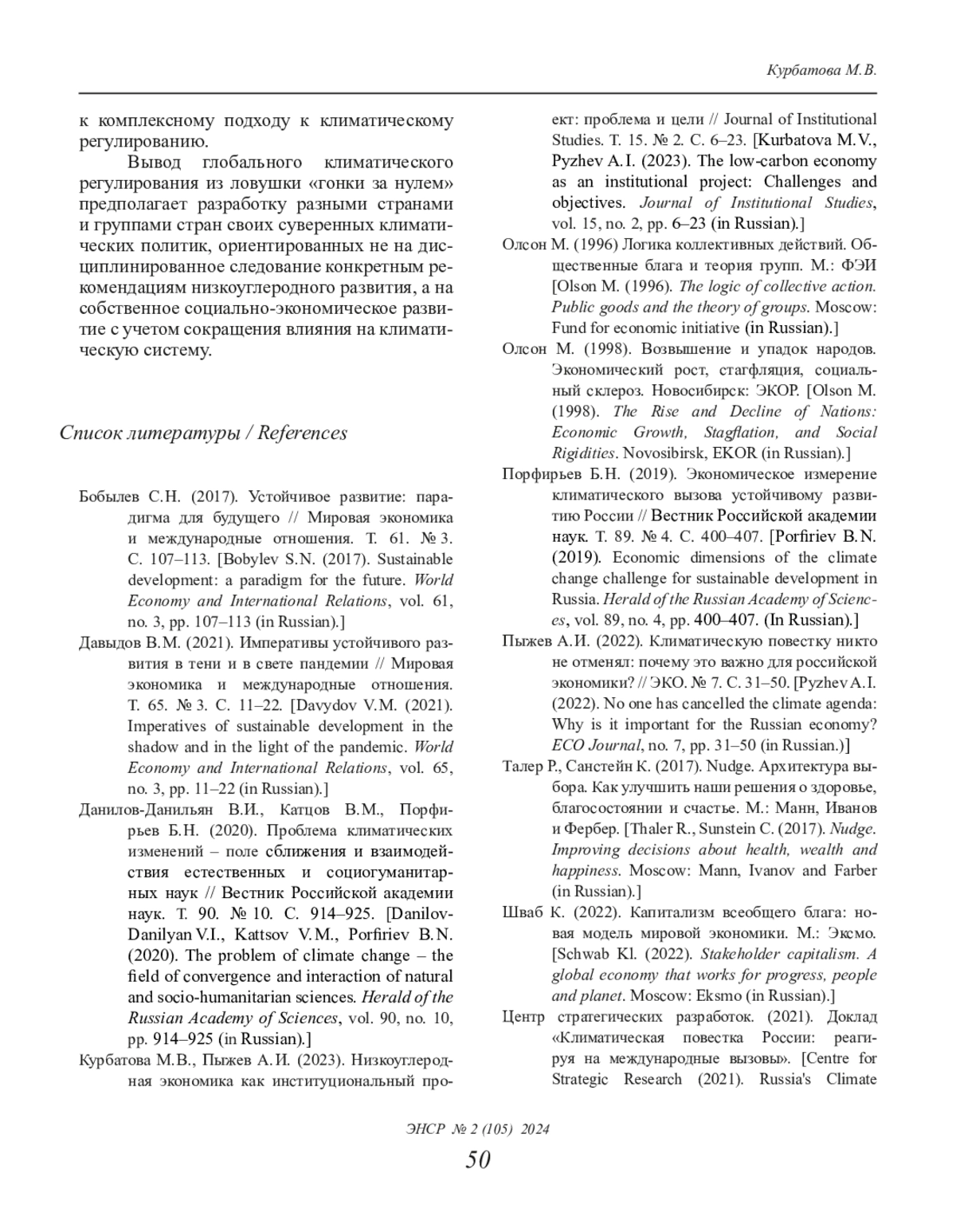 Курбатова М.В.

к комплексному подходу к климатическому регулированию.

Вывод глобального климатического регулирования из ловушки «гонки за нулем» предполагает разработку разными странами и группами стран своих суверенных климатических политик, ориентированных не на дисциплинированное следование конкретным рекомендациям низкоуглеродного развития, а на собственное социально-экономическое развитие с учетом сокращения влияния на климатическую систему.

Список литературы / References

Бобылев С.Н. (2017). Устойчивое развитие: парадигма для будущего // Мировая экономика и международные отношения. Т. 61. № 3. С. 107–113. [Bobylev S.N. (2017). Sustainable development: a paradigm for the future. World Economy and International Relations, vol. 61, no. 3, pp. 107–113 (in Russian).]

Давыдов В.М. (2021). Императивы устойчивого развития в тени и в свете пандемии // Мировая экономика и международные отношения. Т. 65. № 3. С. 11–22. [Davydov V.M. (2021). Imperatives of sustainable development in the shadow and in the light of the pandemic. World Economy and International Relations, vol. 65, no. 3, pp. 11–22 (in Russian).]

Данилов-Данильян В.И., Катцов В.М., Порфирьев Б.Н. (2020). Проблема климатических изменений – поле сближения и взаимодействия естественных и социогуманитарных наук // Вестник Российской академии наук. Т. 90. № 10. С. 914–925. [Danilov-Danilyan V.I., Kattsov V.M., Porfiriev B.N. (2020). The problem of climate change – the field of convergence and interaction of natural and socio-humanitarian sciences. Herald of the Russian Academy of Sciences, vol. 90, no. 10, pp. 914–925 (in Russian).]

Курбатова М.В., Пыжев А.И. (2023). Низкоуглеродная экономика как институциональный проект: проблема и цели // Journal of Institutional Studies. Т. 15. № 2. С. 6–23. [Kurbatova M.V., Pyzhev A.I. (2023). The low-carbon economy as an institutional project: Challenges and objectives. Journal of Institutional Studies, vol. 15, no. 2, pp. 6–23 (in Russian).]

Олсон М. (1996) Логика коллективных действий. Общественные блага и теория групп. М.: ФЭИ [Olson M. (1996). The logic of collective action. Public goods and the theory of groups. Moscow: Fund for economic initiative (in Russian).]

Олсон М. (1998). Возвышение и упадок народов. Экономический рост, стагфляция, социальный склероз. Новосибирск: ЭКОР. [Olson M. (1998). The Rise and Decline of Nations: Economic Growth, Stagflation, and Social Rigidities. Novosibirsk, EKOR (in Russian).]

Порфирьев Б.Н. (2019). Экономическое измерение климатического вызова устойчивому развитию России // Вестник Российской академии наук. Т. 89. № 4. С. 400–407. [Porfiriev B.N. (2019). Economic dimensions of the climate change challenge for sustainable development in Russia. Herald of the Russian Academy of Sciences, vol. 89, no. 4, pp. 400–407. (In Russian).]

Пыжев А.И. (2022). Климатическую повестку никто не отменял: почему это важно для российской экономики? // ЭКО. № 7. С. 31–50. [Pyzhev A.I. (2022). No one has cancelled the climate agenda: Why is it important for the Russian economy? ECO Journal, no. 7, pp. 31–50 (in Russian.)]

Талер Р., Санстейн К. (2017). Nudge. Архитектура выбора. Как улучшить наши решения о здоровье, благосостоянии и счастье. М.: Манн, Иванов и Фербер. [Thaler R., Sunstein C. (2017). Nudge. Improving decisions about health, wealth and happiness. Moscow: Mann, Ivanov and Farber (in Russian).]

Шваб К. (2022). Капитализм всеобщего блага: новая модель мировой экономики. М.: Эксмо. [Schwab Kl. (2022). Stakeholder capitalism. A global economy that works for progress, people and planet. Moscow: Eksmo (in Russian).]

Центр стратегических разработок. (2021). Доклад «Климатическая повестка России: реагируя на международные вызовы». [Centre for Strategic Research (2021). Russia's Climate

ЭНСР № 2 (105) 2024

50